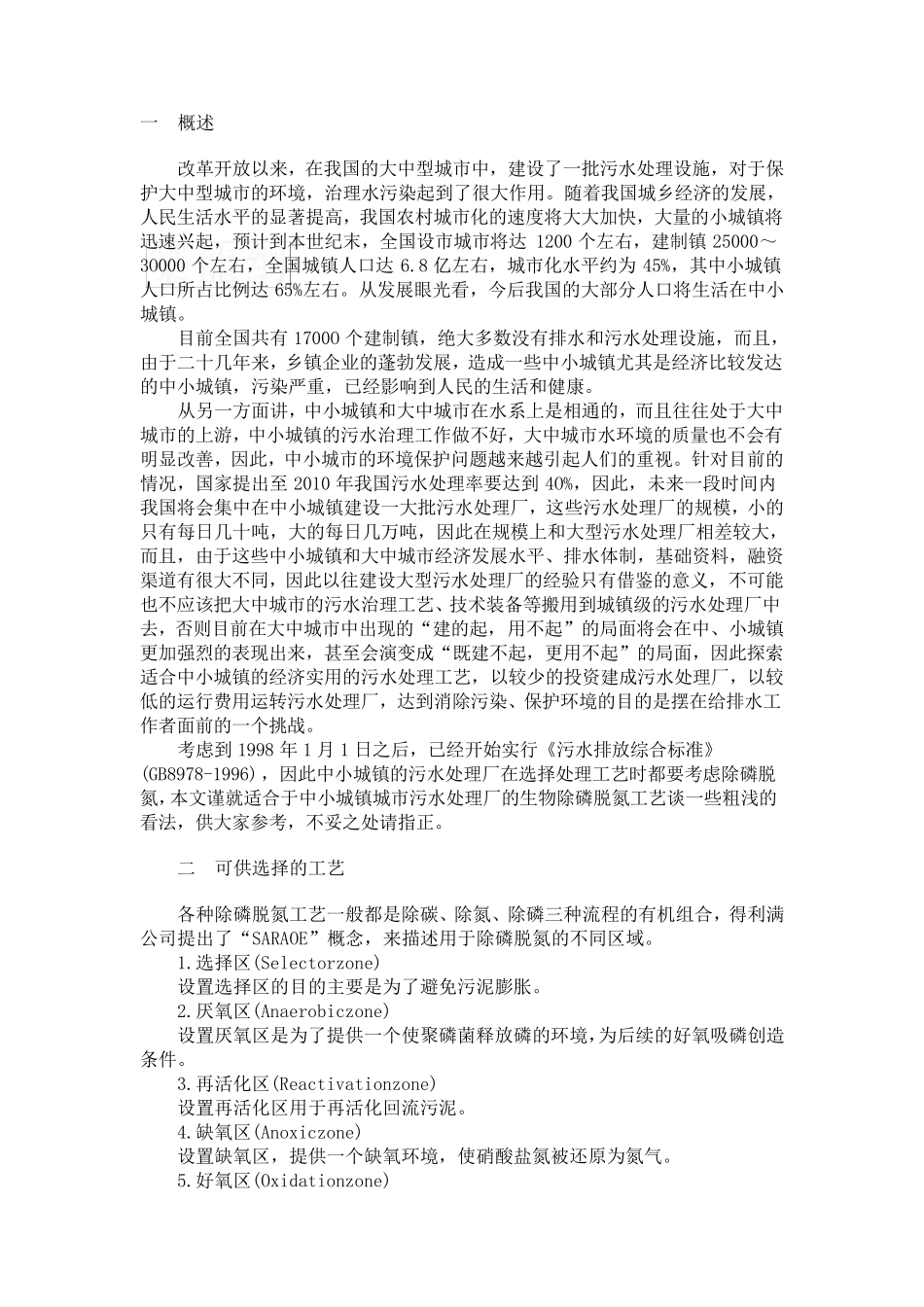 一　概述

改革开放以来，在我国的大中型城市中，建设了一批污水处理设施，对于保护大中型城市的环境，治理水污染起到了很大作用。随着我国城乡经济的发展，人民生活水平的显著提高，我国农村城市化的速度将大大加快，大量的小城镇将迅速兴起，预计到本世纪末，全国设市城市将达 1200 个左右，建制镇 25000～30000 个左右，全国城镇人口达 6.8 亿左右，城市化水平约为 45%，其中小城镇人口所占比例达 65%左右。从发展眼光看，今后我国的大部分人口将生活在中小城镇。

目前全国共有 17000 个建制镇，绝大多数没有排水和污水处理设施，而且，由于二十几年来，乡镇企业的蓬勃发展，造成一些中小城镇尤其是经济比较发达的中小城镇，污染严重，已经影响到人民的生活和健康。

从另一方面讲，中小城镇和大中城市在水系上是相通的，而且往往处于大中城市的上游，中小城镇的污水治理工作做不好，大中城市水环境的质量也不会有明显改善，因此，中小城市的环境保护问题越来越引起人们的重视。针对目前的情况，国家提出至 2010 年我国污水处理率要达到 40%，因此，未来一段时间内我国将会集中在中小城镇建设一大批污水处理厂，这些污水处理厂的规模，小的只有每日几十吨，大的每日几万吨，因此在规模上和大型污水处理厂相差较大，而且，由于这些中小城镇和大中城市经济发展水平、排水体制，基础资料，融资渠道有很大不同，因此以往建设大型污水处理厂的经验只有借鉴的意义，不可能也不应该把大中城市的污水治理工艺、技术装备等搬用到城镇级的污水处理厂中去，否则目前在大中城市中出现的“建的起，用不起”的局面将会在中、小城镇更加强烈的表现出来，甚至会演变成“既建不起，更用不起”的局面，因此探索适合中小城镇的经济实用的污水处理工艺，以较少的投资建成污水处理厂，以较低的运行费用运转污水处理厂，达到消除污染、保护环境的目的是摆在给排水工作者面前的一个挑战。

考虑到 1998 年 1 月 1 日之后，已经开始实行《污水排放综合标准》(GB8978-1996)，因此中小城镇的污水处理厂在选择处理工艺时都要考虑除磷脱氮，本文谨就适合于中小城镇城市污水处理厂的生物除磷脱氮工艺谈一些粗浅的看法，供大家参考，不妥之处请指正。

二　可供选择的工艺

各种除磷脱氮工艺一般都是除碳、除氮、除磷三种流程的有机组合，得利满公司提出了“SARAOE”概念，来描述用于除磷脱氮的不同区域。

1.选择区(Selectorzone)

设置选择区的目的主要是为了避免污泥膨胀。

2.厌氧区(Anaerobiczone)

设置厌氧区是为了提供一个使聚磷菌释放磷的环境，为后续的好氧吸磷创造条件。

3.再活化区(Reactivationzone)

设置再活化区用于再活化回流污泥。

4.缺氧区(Anoxiczone)

设置缺氧区，提供一个缺氧环境，使硝酸盐氮被还原为氮气。

5.好氧区(Oxidationzone)